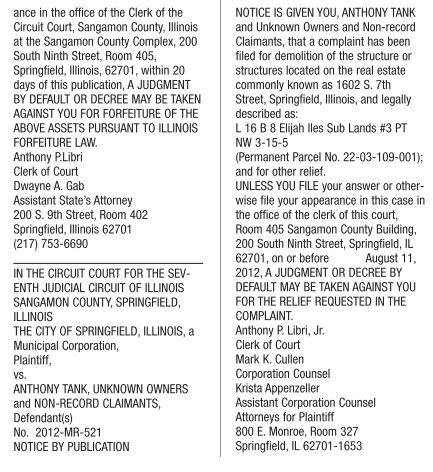 ance in the office of the Clerk of the Circuit Court, Sangamon County, Illinois at the Sangamon County Complex, 200 South Ninth Street, Room 405, Springfield, Illinois, 62701, within 20 days of this publication, A JUDGMENT BY DEFAULT OR DECREE MAY BE TAKEN AGAINST YOU FOR FORFEITURE OF THE ABOVE ASSETS PURSUANT TO ILLINOIS FORFEITURE LAW.
Anthony P.Libri
Clerk of Court
Dwayne A. Gab
Assistant State's Attorney
200 S. 9th Street, Room 402
Springfield, Illinois 62701
(217) 753-6690

IN THE CIRCUIT COURT FOR THE SEVENTH JUDICIAL CIRCUIT OF ILLINOIS SANGAMON COUNTY, SPRINGFIELD, ILLINOIS
THE CITY OF SPRINGFIELD, ILLINOIS, a Municipal Corporation,
Plaintiff,
vs.
ANTHONY TANK, UNKNOWN OWNERS and NON-RECORD CLAIMANTS,
Defendant(s)
No. 2012-MR-521
NOTICE BY PUBLICATION

NOTICE IS GIVEN YOU, ANTHONY TANK and Unknown Owners and Non-record Claimants, that a complaint has been filed for demolition of the structure or structures located on the real estate commonly known as 1602 S. 7th Street, Springfield, Illinois, and legally described as:
L 16 B 8 Elijah Iles Sub Lands #3 PT NW 3-15-5
(Permanent Parcel No. 22-03-109-001); and for other relief.
UNLESS YOU FILE your answer or otherwise file your appearance in this case in the office of the clerk of this court, Room 405 Sangamon County Building, 200 South Ninth Street, Springfield, IL 62701, on or before August 11, 2012, A JUDGMENT OR DECREE BY DEFAULT MAY BE TAKEN AGAINST YOU FOR THE RELIEF REQUESTED IN THE COMPLAINT.
Anthony P. Libri, Jr.
Clerk of Court
Mark K. Cullen
Corporation Counsel
Krista Appenzeller
Assistant Corporation Counsel
Attorneys for Plaintiff
800 E. Monroe, Room 327
Springfield, IL 62701-1653